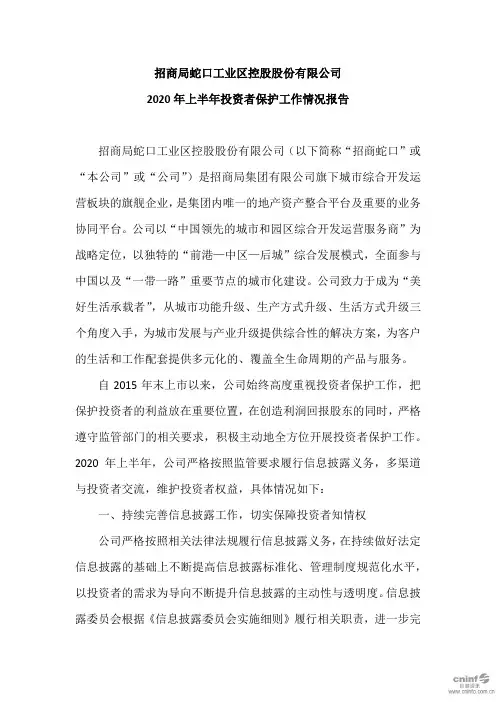 招商局蛇口工业区控股股份有限公司
2020 年上半年投资者保护工作情况报告

招商局蛇口工业区控股股份有限公司（以下简称“招商蛇口”或“本公司”或“公司”）是招商局集团有限公司旗下城市综合开发运营板块的旗舰企业，是集团内唯一的地产资产整合平台及重要的业务协同平台。公司以“中国领先的城市和园区综合开发运营服务商”为战略定位，以独特的“前港—中区—后城”综合发展模式，全面参与中国以及“一带一路”重要节点的城市化建设。公司致力于成为“美好生活承载者”，从城市功能升级、生产方式升级、生活方式升级三个角度入手，为城市发展与产业升级提供综合性的解决方案，为客户的生活和工作配套提供多元化的、覆盖全生命周期的产品与服务。

自 2015 年末上市以来，公司始终高度重视投资者保护工作，把保护投资者的利益放在重要位置，在创造利润回报股东的同时，严格遵守监管部门的相关要求，积极主动地全方位开展投资者保护工作。2020 年上半年，公司严格按照监管要求履行信息披露义务，多渠道与投资者交流，维护投资者权益，具体情况如下：

一、持续完善信息披露工作，切实保障投资者知情权

公司严格按照相关法律法规履行信息披露义务，在持续做好法定信息披露的基础上不断提高信息披露标准化、管理制度规范化水平，以投资者的需求为导向不断提升信息披露的主动性与透明度。信息披露委员会根据《信息披露委员会实施细则》履行相关职责，进一步完

cninf 巨潮资讯 www.cninfo.com.cn